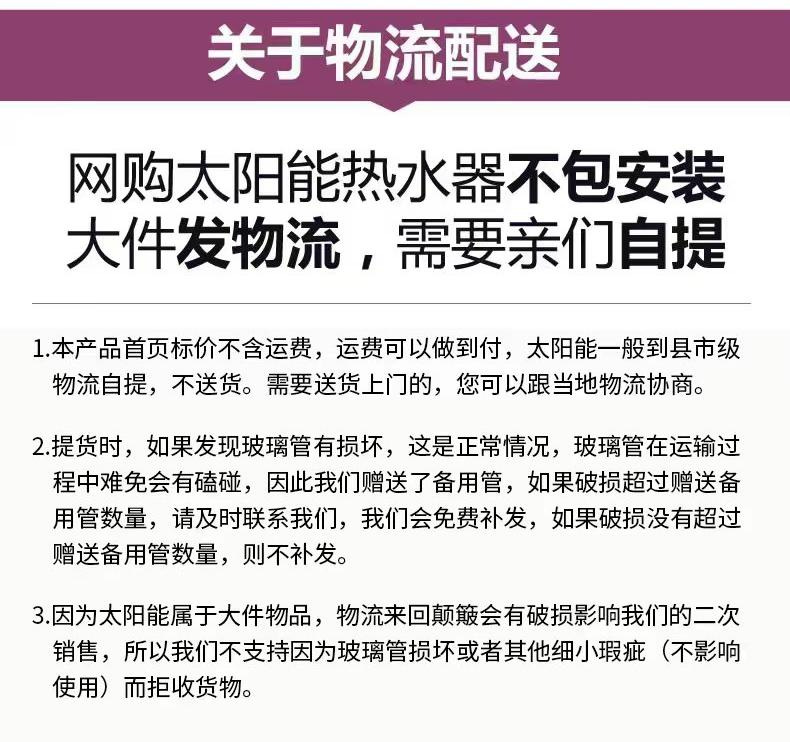 关于物流配送

网购太阳能热水器不包安装
大件发物流，需要亲们自提

1.本产品首页标价不含运费，运费可以做到付，太阳能一般到县市级物流自提，不送货。需要送货上门的，您可以跟当地物流协商。

2.提货时，如果发现玻璃管有损坏，这是正常情况，玻璃管在运输过程中难免会有磕碰，因此我们赠送了备用管，如果破损超过赠送备用管数量，请及时联系我们，我们会免费补发，如果破损没有超过赠送备用管数量，则不补发。

3.因为太阳能属于大件物品，物流来回颠簸会有破损影响我们的二次销售，所以我们不支持因为玻璃管损坏或者其他细小瑕疵（不影响使用）而拒收货物。